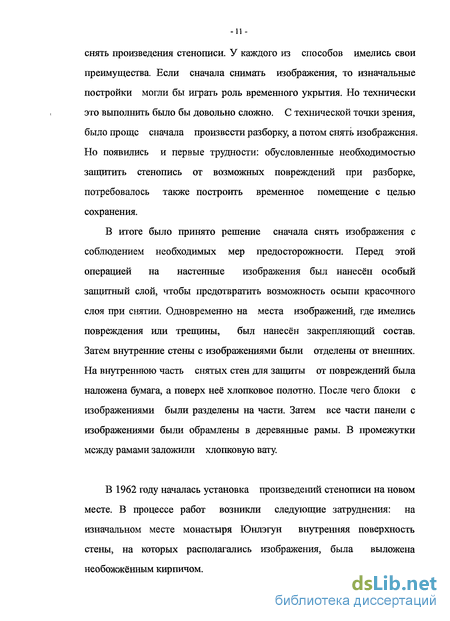 - 11 -

снять произведения стенописи. У каждого из способов имелись свои преимущества. Если сначала снимать изображения, то изначальные постройки могли бы играть роль временного укрытия. Но технически это выполнить было бы довольно сложно. С технической точки зрения, было проще сначала произвести разборку, а потом снять изображения. Но появились и первые трудности: обусловленные необходимостью защитить стенопись от возможных повреждений при разборке, потребовалось также построить временное помещение с целью сохранения.

В итоге было принято решение сначала снять изображения с соблюдением необходимых мер предосторожности. Перед этой операцией на настенные изображения был нанесён особый защитный слой, чтобы предотвратить возможность осыпи красочного слоя при снятии. Одновременно на места изображений, где имелись повреждения или трещины, был нанесён закрепляющий состав. Затем внутренние стены с изображениями были отделены от внешних. На внутреннюю часть снятых стен для защиты от повреждений была наложена бумага, а поверх неё хлопковое полотно. После чего блоки с изображениями были разделены на части. Затем все части панели с изображениями были обрамлены в деревянные рамы. В промежутки между рамами заложили хлопковую вату.

В 1962 году началась установка произведений стенописи на новом месте. В процессе работ возникли следующие затруднения: на изначальном месте монастыря Юнлэгун внутренняя поверхность стены, на которых располагались изображения, была выложена необожжённым кирпичом.

dsLib.net
библиотека диссертаций